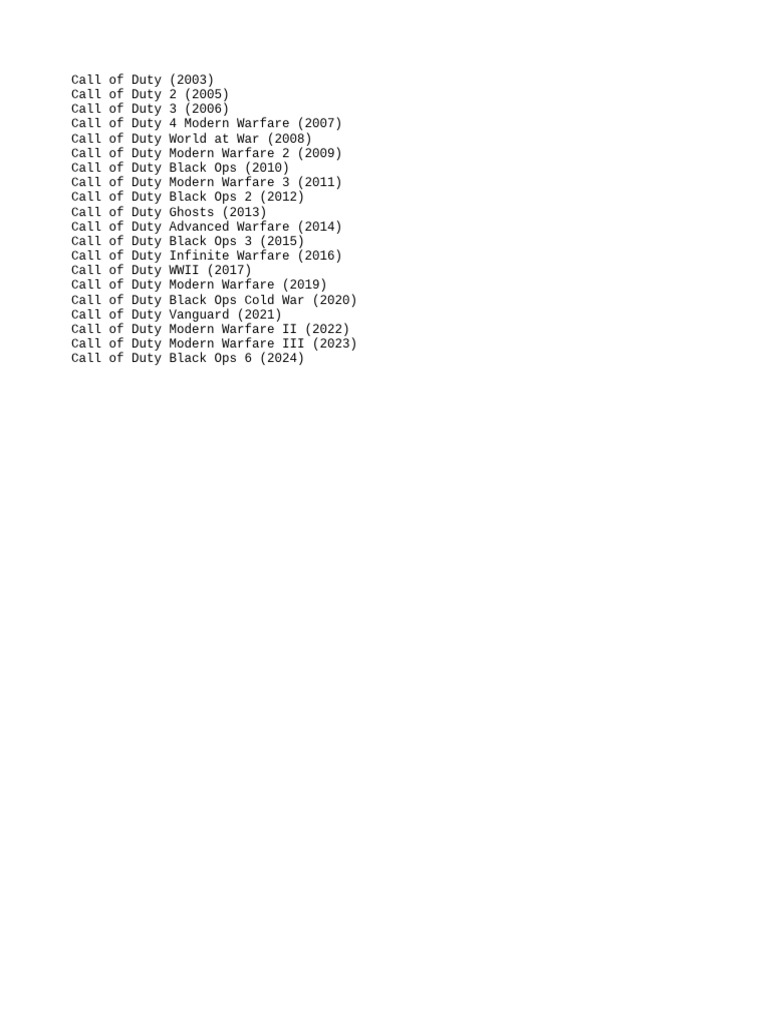 Call of Duty (2003)
Call of Duty 2 (2005)
Call of Duty 3 (2006)
Call of Duty 4 Modern Warfare (2007)
Call of Duty World at War (2008)
Call of Duty Modern Warfare 2 (2009)
Call of Duty Black Ops (2010)
Call of Duty Modern Warfare 3 (2011)
Call of Duty Black Ops 2 (2012)
Call of Duty Ghosts (2013)
Call of Duty Advanced Warfare (2014)
Call of Duty Black Ops 3 (2015)
Call of Duty Infinite Warfare (2016)
Call of Duty WWII (2017)
Call of Duty Modern Warfare (2019)
Call of Duty Black Ops Cold War (2020)
Call of Duty Vanguard (2021)
Call of Duty Modern Warfare II (2022)
Call of Duty Modern Warfare III (2023)
Call of Duty Black Ops 6 (2024)